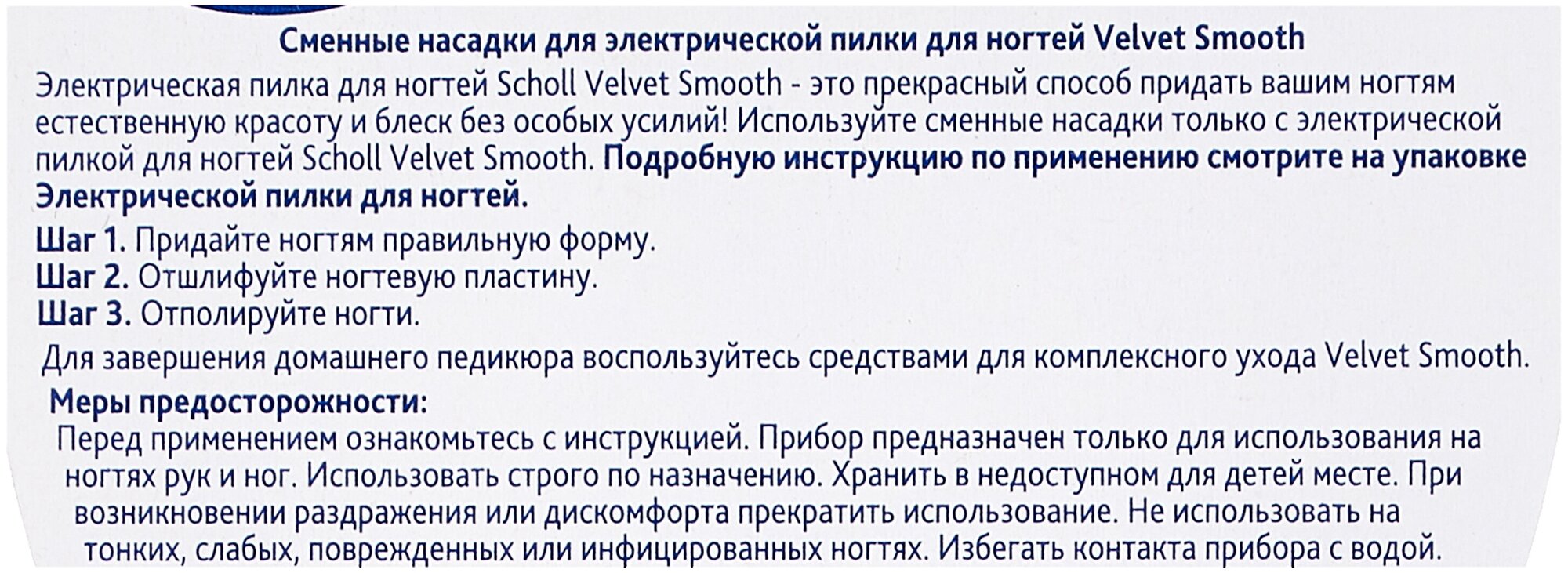 Сменные насадки для электрической пилки для ногтей Velvet Smooth

Электрическая пилка для ногтей Scholl Velvet Smooth - это прекрасный способ придать вашим ногтям естественную красоту и блеск без особых усилий! Используйте сменные насадки только с электрической пилкой для ногтей Scholl Velvet Smooth. Подробную инструкцию по применению смотрите на упаковке Электрической пилки для ногтей.

Шаг 1. Придайте ногтям правильную форму.
Шаг 2. Отшлифуйте ногтевую пластину.
Шаг 3. Отполируйте ногти.

Для завершения домашнего педикюра воспользуйтесь средствами для комплексного ухода Velvet Smooth.

Меры предосторожности:

Перед применением ознакомьтесь с инструкцией. Прибор предназначен только для использования на ногтях рук и ног. Использовать строго по назначению. Хранить в недоступном для детей месте. При возникновении раздражения или дискомфорта прекратить использование. Не использовать на тонких, слабых, поврежденных или инфицированных ногтях. Избегать контакта прибора с водой.